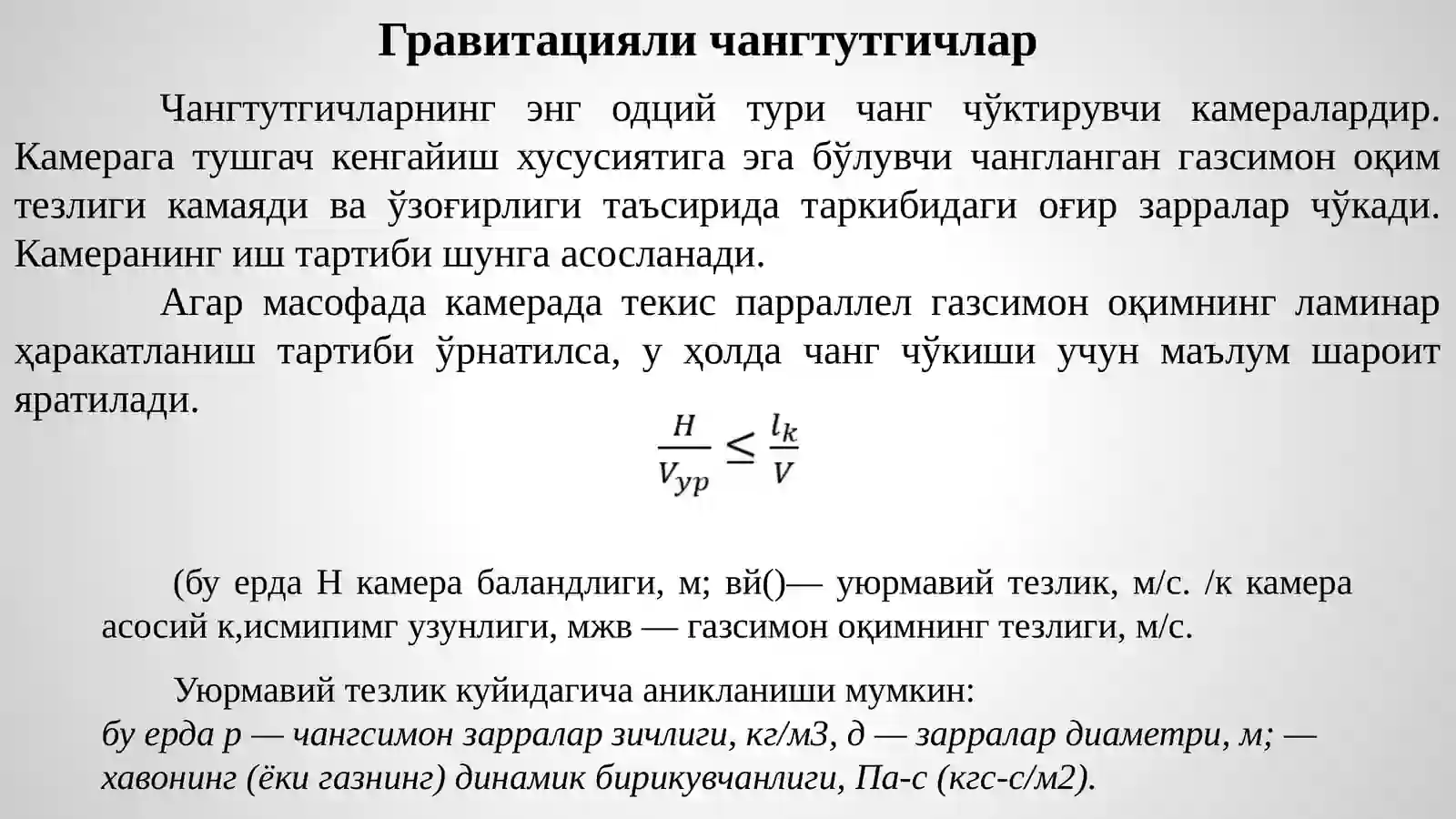 Гравитацияли чангтутгичлар

Чангтутгичларнинг энг одций тури чанг чўктирувчи камералардир. Камерага тушгач кенгайиш хусусиятига эга бўлувчи чангланган газсимон оқим тезлиги камаяди ва ўзоғирлиги таъсирида таркибидаги оғир зарралар чўкади. Камеранинг иш тартиби шунга асосланади.

Агар масофада камерада текис парраллел газсимон оқимнинг ламинар ҳаракатланиш тартиби ўрнатилса, у ҳолда чанг чўкиши учун маълум шароит яратилади.

$\frac{H}{V_{yp}} \leq \frac{l_k}{V}$

(бу ерда Н камера баландлиги, м; вй()— уюрмавий тезлик, м/с. /к камера асосий к,исмипимг узунлиги, мжв — газсимон оқимнинг тезлиги, м/с.

Уюрмавий тезлик куйидагича аникланиши мумкин:
бу ерда р — чангсимон зарралар зичлиги, кг/м3, д — зарралар диаметри, м; — хавонинг (ёки газнинг) динамик бирикувчанлиги, Па-с (кгс-с/м2).